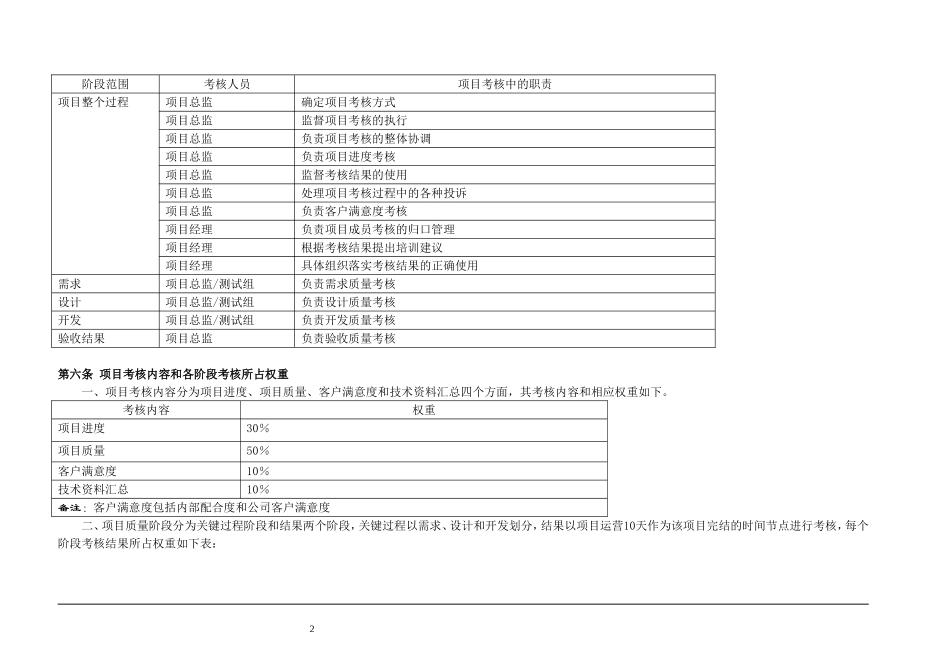 | 阶段范围 | 考核人员 | 项目考核中的职责 |
|---|---|---|
| 项目整个过程 | 项目总监 | 确定项目考核方式 |
| | 项目总监 | 监督项目考核的执行 |
| | 项目总监 | 负责项目考核的整体协调 |
| | 项目总监 | 负责项目进度考核 |
| | 项目总监 | 监督考核结果的使用 |
| | 项目总监 | 处理项目考核过程中的各种投诉 |
| | 项目总监 | 负责客户满意度考核 |
| | 项目经理 | 负责项目成员考核的归口管理 |
| | 项目经理 | 根据考核结果提出培训建议 |
| | 项目经理 | 具体组织落实考核结果的正确使用 |
| 需求 | 项目总监/测试组 | 负责需求质量考核 |
| 设计 | 项目总监/测试组 | 负责设计质量考核 |
| 开发 | 项目总监/测试组 | 负责开发质量考核 |
| 验收结果 | 项目总监 | 负责验收质量考核 |

第六条 项目考核内容和各阶段考核所占权重

一、项目考核内容分为项目进度、项目质量、客户满意度和技术资料汇总四个方面，其考核内容和相应权重如下。

| 考核内容 | 权重 |
|---|---|
| 项目进度 | 30% |
| 项目质量 | 50% |
| 客户满意度 | 10% |
| 技术资料汇总 | 10% |
| 备注：客户满意度包括内部配合度和公司客户满意度 | |

二、项目质量阶段分为关键过程阶段和结果两个阶段，关键过程以需求、设计和开发划分，结果以项目运营10天作为该项目完结的时间节点进行考核，每个阶段考核结果所占权重如下表：

2